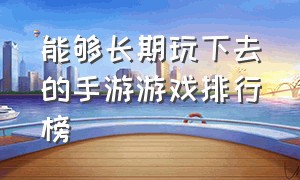 能够长期玩下去的手游游戏排行榜